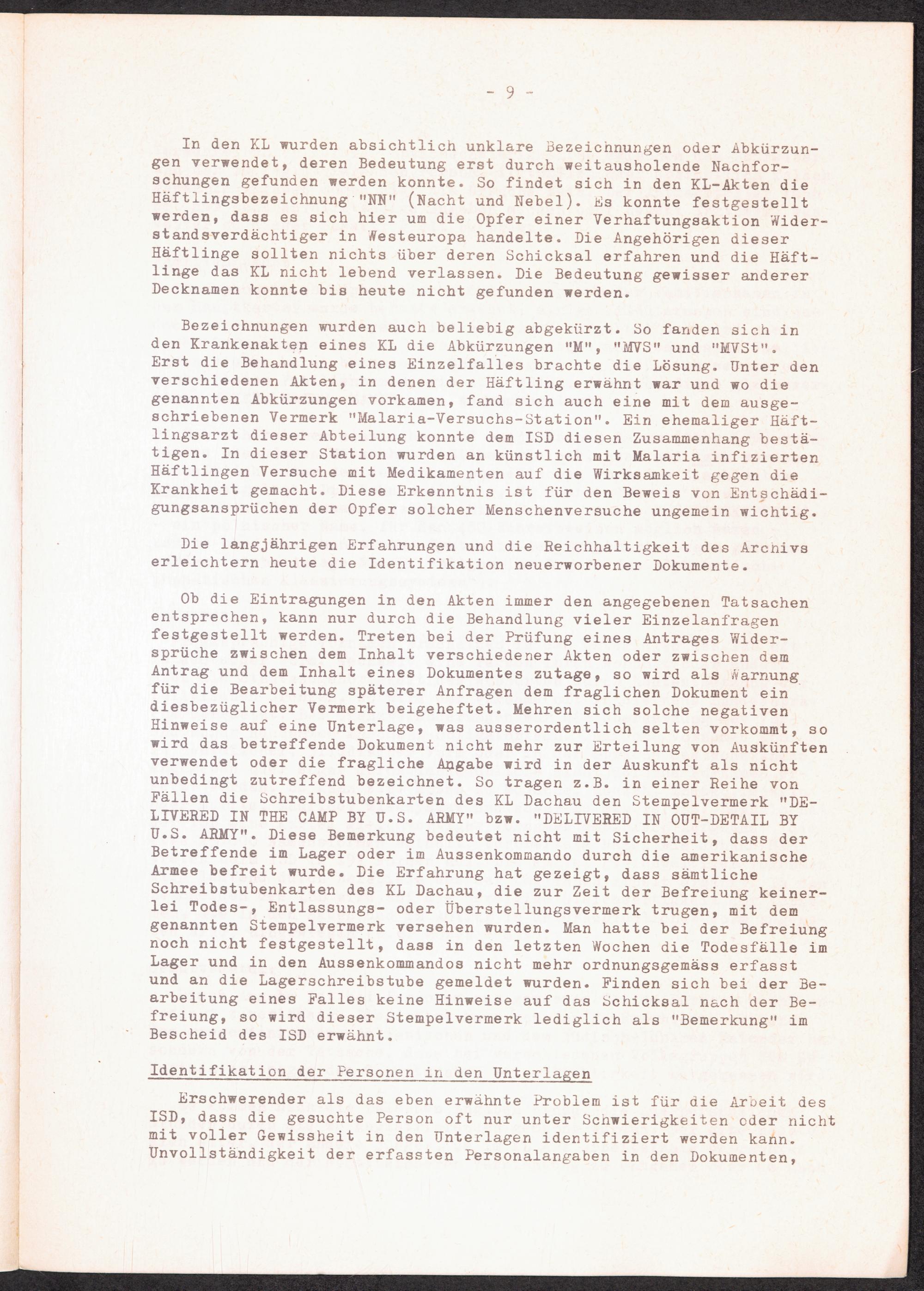 - 9 -

In den KL wurden absichtlich unklare Bezeichnungen oder Abkürzungen verwendet, deren Bedeutung erst durch weitausholende Nachforschungen gefunden werden konnte. So findet sich in den KL-Akten die Häftlingsbezeichnung "NN" (Nacht und Nebel). Es konnte festgestellt werden, dass es sich hier um die Opfer einer Verhaftungsaktion Widerstandsverdächtiger in Westeuropa handelte. Die Angehörigen dieser Häftlinge sollten nichts über deren Schicksal erfahren und die Häftlinge das KL nicht lebend verlassen. Die Bedeutung gewisser anderer Decknamen konnte bis heute nicht gefunden werden.

Bezeichnungen wurden auch beliebig abgekürzt. So fanden sich in den Krankenakten eines KL die Abkürzungen "M", "MVS" und "MVSt". Erst die Behandlung eines Einzelfalles brachte die Lösung. Unter den verschiedenen Akten, in denen der Häftling erwähnt war und wo die genannten Abkürzungen vorkamen, fand sich auch eine mit dem ausgeschriebenen Vermerk "Malaria-Versuchs-Station". Ein ehemaliger Häftlingsarzt dieser Abteilung konnte dem ISD diesen Zusammenhang bestätigen. In dieser Station wurden an künstlich mit Malaria infizierten Häftlingen Versuche mit Medikamenten auf die Wirksamkeit gegen die Krankheit gemacht. Diese Erkenntnis ist für den Beweis von Entschädigungsansprüchen der Opfer solcher Menschenversuche ungemein wichtig.

Die langjährigen Erfahrungen und die Reichhaltigkeit des Archivs erleichtern heute die Identifikation neuerworbener Dokumente.

Ob die Eintragungen in den Akten immer den angegebenen Tatsachen entsprechen, kann nur durch die Behandlung vieler Einzelanfragen festgestellt werden. Treten bei der Prüfung eines Antrages Widersprüche zwischen dem Inhalt verschiedener Akten oder zwischen dem Antrag und dem Inhalt eines Dokumentes zutage, so wird als Warnung für die Bearbeitung späterer Anfragen dem fraglichen Dokument ein diesbezüglicher Vermerk beigeheftet. Mehren sich solche negativen Hinweise auf eine Unterlage, was ausserordentlich selten vorkommt, so wird das betreffende Dokument nicht mehr zur Erteilung von Auskünften verwendet oder die fragliche Angabe wird in der Auskunft als nicht unbedingt zutreffend bezeichnet. So tragen z.B. in einer Reihe von Fällen die Schreibstubenkarten des KL Dachau den Stempelvermerk "DELIVERED IN THE CAMP BY U.S. ARMY" bzw. "DELIVERED IN OUT-DETAIL BY U.S. ARMY". Diese Bemerkung bedeutet nicht mit Sicherheit, dass der Betreffende im Lager oder im Aussenkommando durch die amerikanische Armee befreit wurde. Die Erfahrung hat gezeigt, dass sämtliche Schreibstubenkarten des KL Dachau, die zur Zeit der Befreiung keinerlei Todes-, Entlassungs- oder Überstellungsvermerk trugen, mit dem genannten Stempelvermerk versehen wurden. Man hatte bei der Befreiung noch nicht festgestellt, dass in den letzten Wochen die Todesfälle im Lager und in den Aussenkommandos nicht mehr ordnungsgemäss erfasst und an die Lagerschreibstube gemeldet wurden. Finden sich bei der Bearbeitung eines Falles keine Hinweise auf das Schicksal nach der Befreiung, so wird dieser Stempelvermerk lediglich als "Bemerkung" im Bescheid des ISD erwähnt.

Identifikation der Personen in den Unterlagen

Erschwerender als das eben erwähnte Problem ist für die Arbeit des ISD, dass die gesuchte Person oft nur unter Schwierigkeiten oder nicht mit voller Gewissheit in den Unterlagen identifiziert werden kann. Unvollständigkeit der erfassten Personalangaben in den Dokumenten,